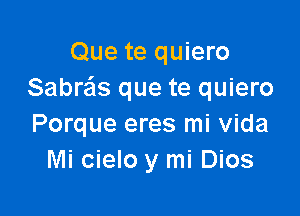 Que te quiero
Sabrás que te quiero
Porque eres mi vida
Mi cielo y mi Dios